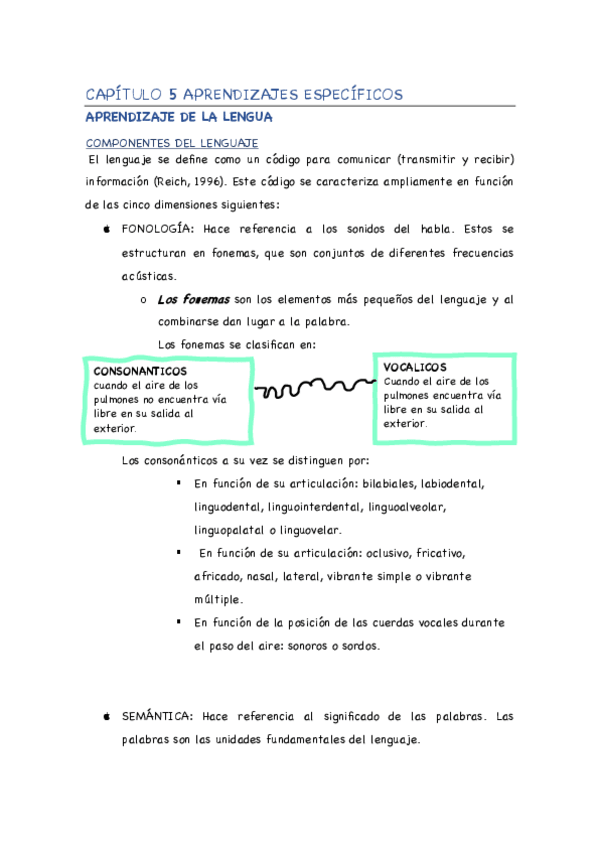 CAPÍTULO 5 APRENDIZAJES ESPECÍFICOS

APRENDIZAJE DE LA LENGUA

COMPONENTES DEL LENGUAJE

El lenguaje se define como un código para comunicar (transmitir y recibir) información (Reich, 1996). Este código se caracteriza ampliamente en función de las cinco dimensiones siguientes:

FONOLOGÍA: Hace referencia a los sonidos del habla. Estos se estructuran en fonemas, que son conjuntos de diferentes frecuencias acústicas.

o Los fonemas son los elementos más pequeños del lenguaje y al combinarse dan lugar a la palabra.

Los fonemas se clasifican en:

CONSONANTICOS
cuando el aire de los pulmones no encuentra vía libre en su salida al exterior.

VOCALICOS
Cuando el aire de los pulmones encuentra vía libre en su salida al exterior.

Los consonánticos a su vez se distinguen por:

▪ En función de su articulación: bilabiales, labiodental, linguodental, linguointerdental, linguoalveolar, linguopalatal o linguovelar.

▪ En función de su articulación: oclusivo, fricativo, africado, nasal, lateral, vibrante simple o vibrante múltiple.

▪ En función de la posición de las cuerdas vocales durante el paso del aire: sonoros o sordos.

SEMÁNTICA: Hace referencia al significado de las palabras. Las palabras son las unidades fundamentales del lenguaje.